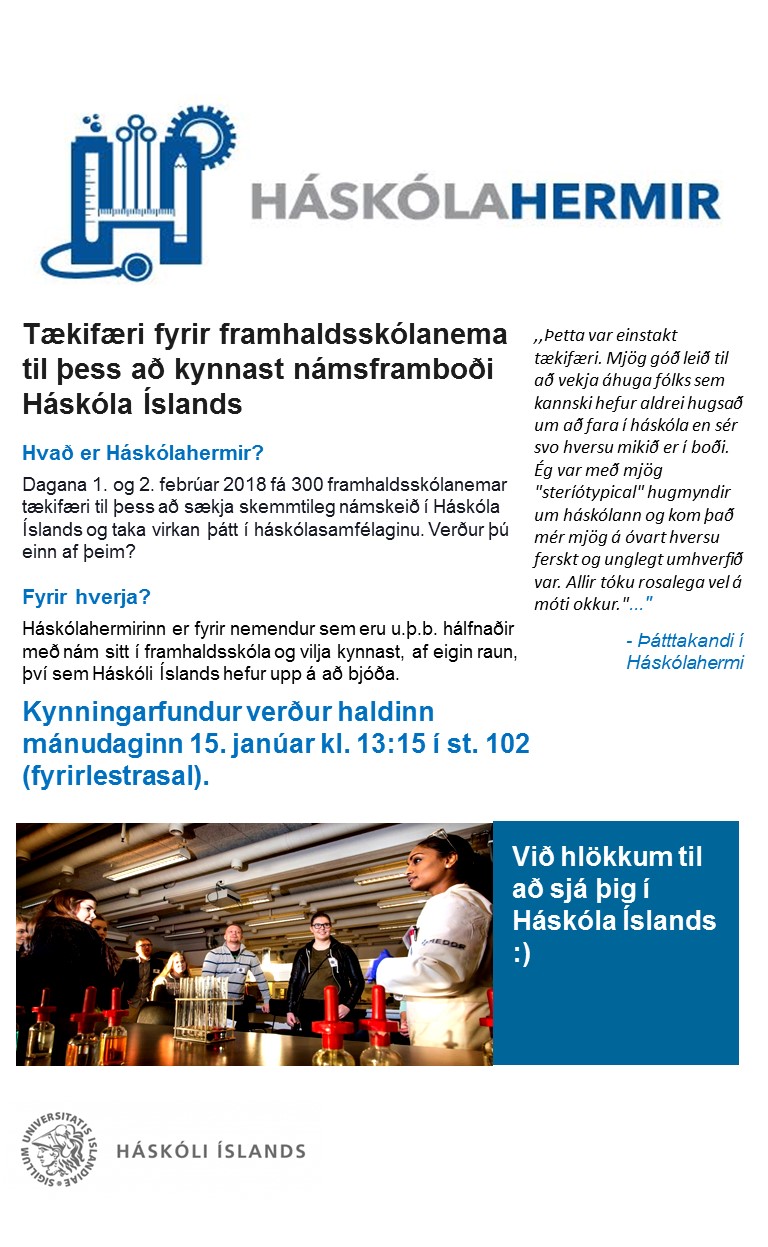 HÁSKÓLAHERMIR

Tækifæri fyrir framhaldsskólanema til þess að kynnast námsframboði Háskóla Íslands

Hvað er Háskólahermir?

Dagana 1. og 2. febrúar 2018 fá 300 framhaldsskólanemar tækifæri til þess að sækja skemmtileg námskeið í Háskóla Íslands og taka virkan þátt í háskólasamfélaginu. Verður þú einn af þeim?

Fyrir hverja?

Háskólahermirinn er fyrir nemendur sem eru u.þ.b. hálfnaðir með nám sitt í framhaldsskóla og vilja kynnast, af eigin raun, því sem Háskóli Íslands hefur upp á að bjóða.

Kynningarfundur verður haldinn mánudaginn 15. janúar kl. 13:15 í st. 102 (fyrirlestrasal).

,,Þetta var einstakt tækifæri. Mjög góð leið til að vekja áhuga fólks sem kannski hefur aldrei hugsað um að fara í háskóla en sér svo hversu mikið er í boði. Ég var með mjög "steriótypical" hugmyndir um háskólann og kom það mér mjög á óvart hversu ferskt og unglegt umhverfið var. Allir tóku rosalega vel á móti okkur."..."

- Þátttakandi í Háskólahermi

Við hlökkum til að sjá þig í Háskóla Íslands :)

SIGILLUM UNIVERSITATIS ISLANDIAE

HÁSKÓLI ÍSLANDS